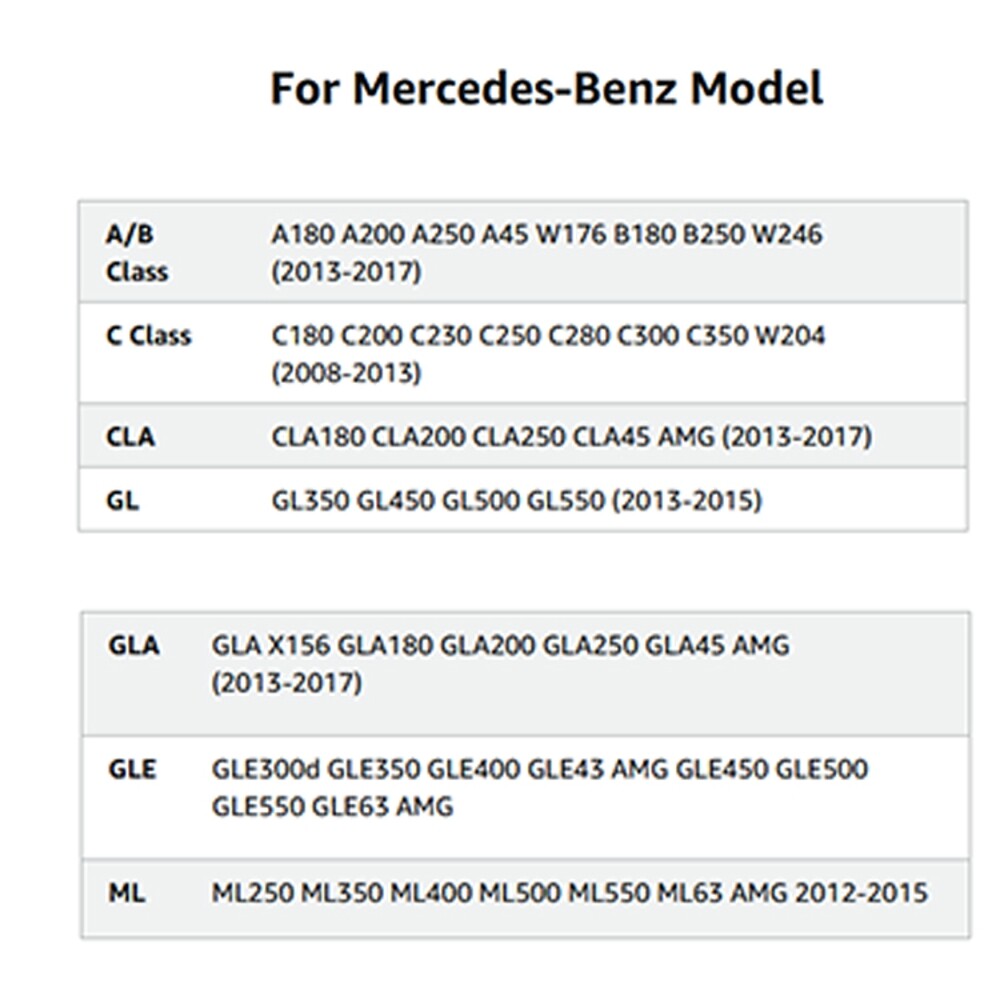 For Mercedes-Benz Model

| A/B Class | A180 A200 A250 A45 W176 B180 B250 W246 (2013-2017) |
|---|---|
| C Class | C180 C200 C230 C250 C280 C300 C350 W204 (2008-2013) |
| CLA | CLA180 CLA200 CLA250 CLA45 AMG (2013-2017) |
| GL | GL350 GL450 GL500 GL550 (2013-2015) |

| GLA | GLA X156 GLA180 GLA200 GLA250 GLA45 AMG (2013-2017) |
|---|---|
| GLE | GLE300d GLE350 GLE400 GLE43 AMG GLE450 GLE500 GLE550 GLE63 AMG |
| ML | ML250 ML350 ML400 ML500 ML550 ML63 AMG 2012-2015 |